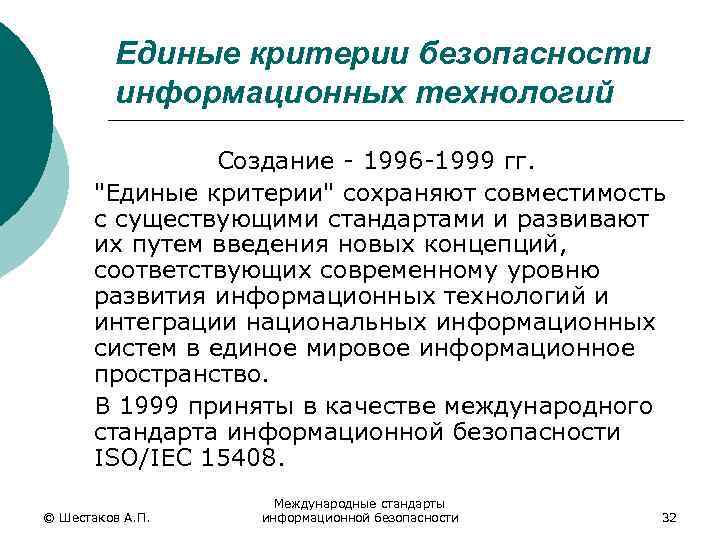 Единые критерии безопасности информационных технологий

Создание - 1996-1999 гг.

"Единые критерии" сохраняют совместимость с существующими стандартами и развивают их путем введения новых концепций, соответствующих современному уровню развития информационных технологий и интеграции национальных информационных систем в единое мировое информационное пространство.

В 1999 приняты в качестве международного стандарта информационной безопасности ISO/IEC 15408.

© Шестаков А.П.

Международные стандарты информационной безопасности

32